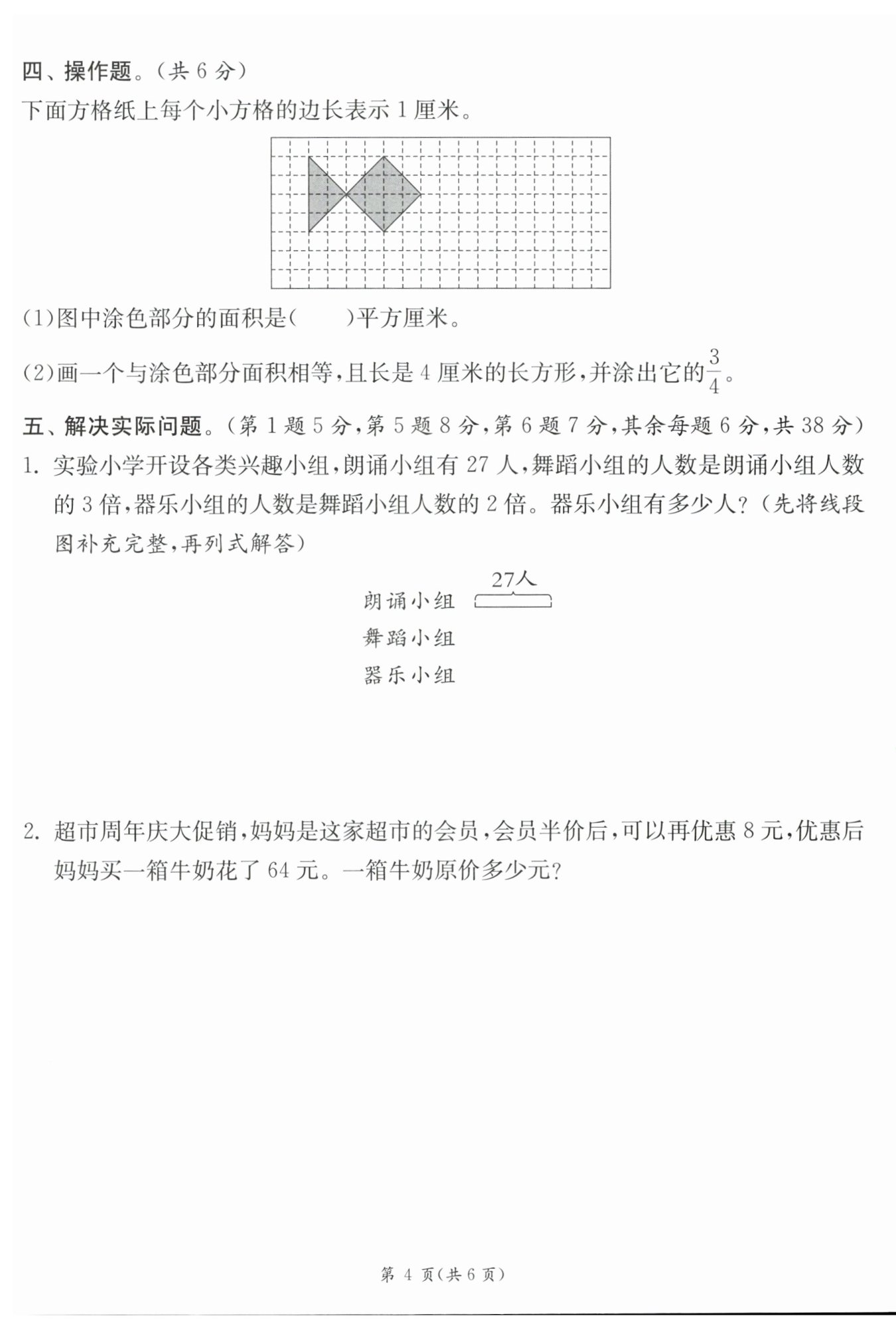 四、操作题。(共 6 分)
下面方格纸上每个小方格的边长表示 1 厘米。

(1)图中涂色部分的面积是(　　)平方厘米。

(2)画一个与涂色部分面积相等,且长是 4 厘米的长方形,并涂出它的$\frac{3}{4}$。

五、解决实际问题。(第 1 题 5 分,第 5 题 8 分,第 6 题 7 分,其余每题 6 分,共 38 分)
1. 实验小学开设各类兴趣小组,朗诵小组有 27 人,舞蹈小组的人数是朗诵小组人数的 3 倍,器乐小组的人数是舞蹈小组人数的 2 倍。器乐小组有多少人?(先将线段图补充完整,再列式解答)

27人
朗诵小组
舞蹈小组
器乐小组

2. 超市周年庆大促销,妈妈是这家超市的会员,会员半价后,可以再优惠 8 元,优惠后妈妈买一箱牛奶花了 64 元。一箱牛奶原价多少元?

第 4 页(共 6 页)